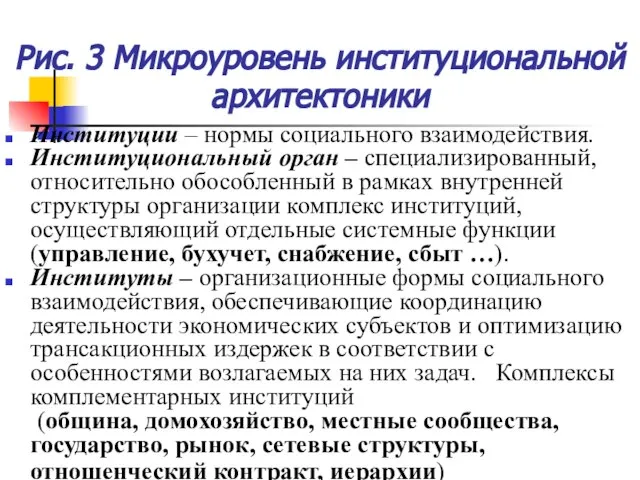 Рис. 3 Микроуровень институциональной архитектоники

Институции – нормы социального взаимодействия.

Институциональный орган – специализированный, относительно обособленный в рамках внутренней структуры организации комплекс институций, осуществляющий отдельные системные функции (управление, бухучет, снабжение, сбыт …).

Институты – организационные формы социального взаимодействия, обеспечивающие координацию деятельности экономических субъектов и оптимизацию трансакционных издержек в соответствии с особенностями возлагаемых на них задач. Комплексы комплементарных институций (община, домохозяйство, местные сообщества, государство, рынок, сетевые структуры, отношенческий контракт, иерархии)